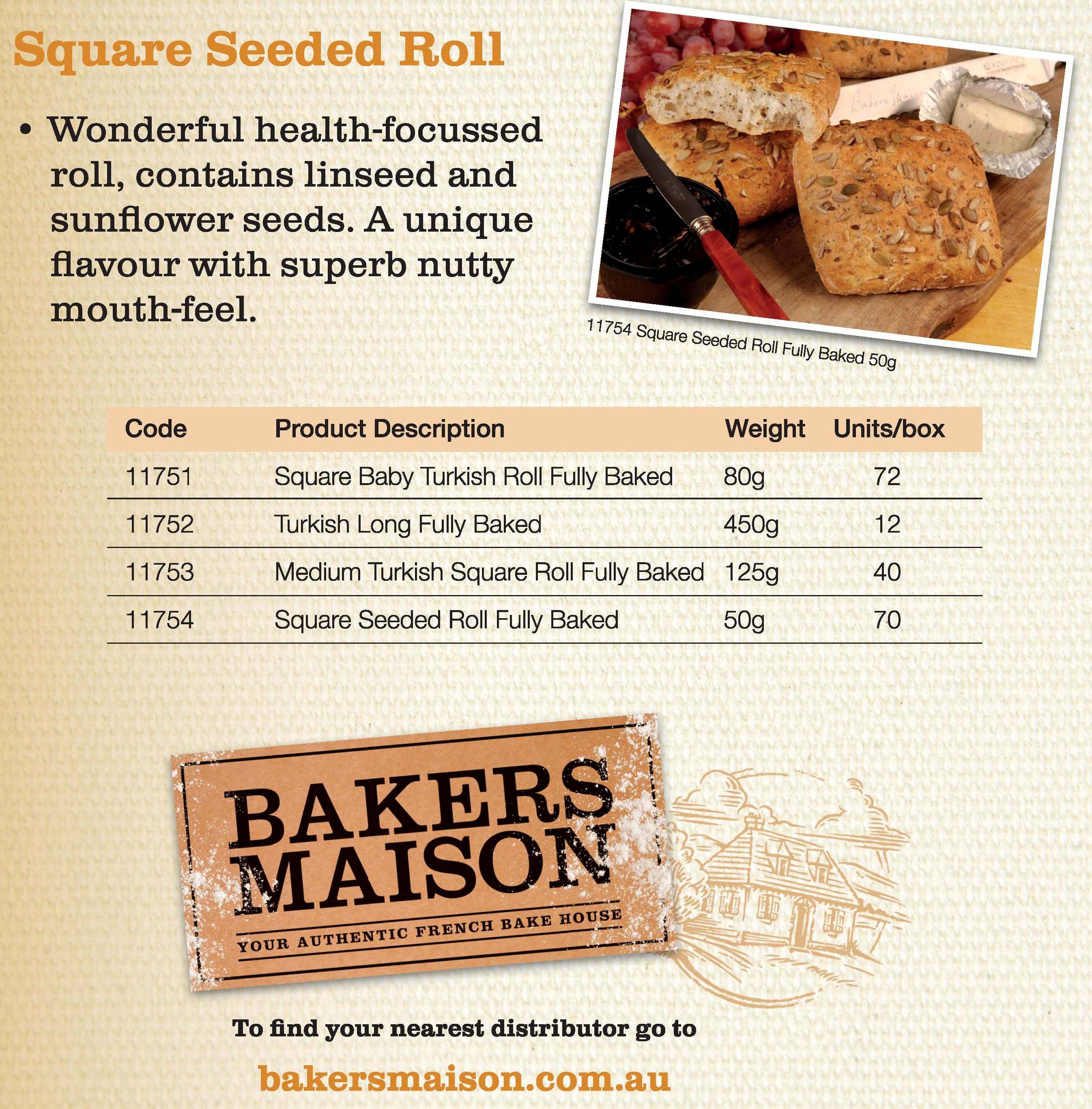 Square Seeded Roll

• Wonderful health-focussed roll, contains linseed and sunflower seeds. A unique flavour with superb nutty mouth-feel.

11754 Square Seeded Roll Fully Baked 50g

| Code | Product Description | Weight | Units/box |
|---|---|---|---|
| 11751 | Square Baby Turkish Roll Fully Baked | 80g | 72 |
| 11752 | Turkish Long Fully Baked | 450g | 12 |
| 11753 | Medium Turkish Square Roll Fully Baked | 125g | 40 |
| 11754 | Square Seeded Roll Fully Baked | 50g | 70 |

BAKERS MAISON
YOUR AUTHENTIC FRENCH BAKE HOUSE

To find your nearest distributor go to

bakersmaison.com.au